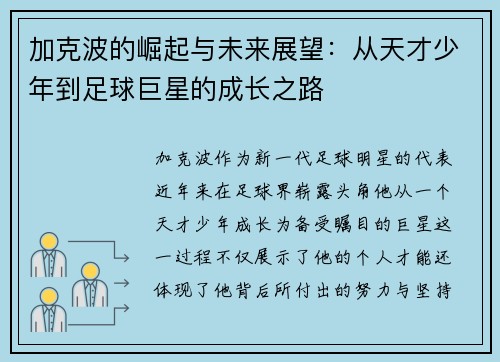 加克波的崛起与未来展望：从天才少年到足球巨星的成长之路

加克波作为新一代足球明星的代表近年来在足球界崭露头角他从一个天才少年成长为备受瞩目的巨星这一过程不仅展示了他的个人才能还体现了他背后所付出的努力与坚持